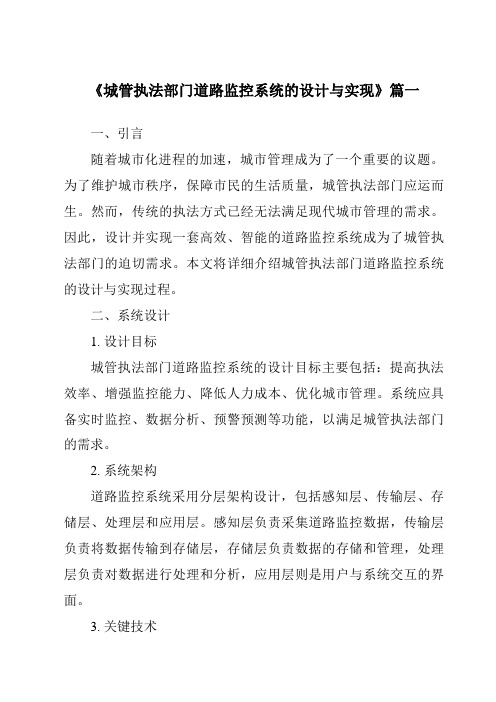 《城管执法部门道路监控系统的设计与实现》篇一

一、引言

随着城市化进程的加速，城市管理成为了一个重要的议题。为了维护城市秩序，保障市民的生活质量，城管执法部门应运而生。然而，传统的执法方式已经无法满足现代城市管理的需求。因此，设计并实现一套高效、智能的道路监控系统成为了城管执法部门的迫切需求。本文将详细介绍城管执法部门道路监控系统的设计与实现过程。

二、系统设计

1. 设计目标

城管执法部门道路监控系统的设计目标主要包括：提高执法效率、增强监控能力、降低人力成本、优化城市管理。系统应具备实时监控、数据分析、预警预测等功能，以满足城管执法部门的需求。

2. 系统架构

道路监控系统采用分层架构设计，包括感知层、传输层、存储层、处理层和应用层。感知层负责采集道路监控数据，传输层负责将数据传输到存储层，存储层负责数据的存储和管理，处理层负责对数据进行处理和分析，应用层则是用户与系统交互的界面。

3. 关键技术